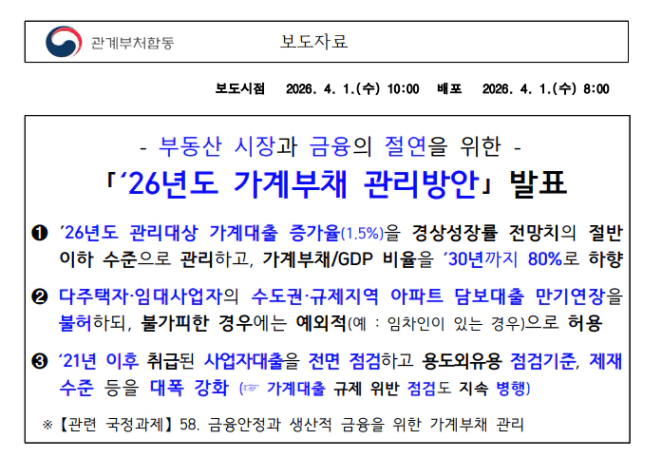 관계부처합동 보도자료

보도시점 2026. 4. 1.(수) 10:00 배포 2026. 4. 1.(수) 8:00

- 부동산 시장과 금융의 절연을 위한 -

「'26년도 가계부채 관리방안」 발표

❶ '26년도 관리대상 가계대출 증가율(1.5%)을 경상성장률 전망치의 절반 이하 수준으로 관리하고, 가계부채/GDP 비율을 '30년까지 80%로 하향

❷ 다주택자·임대사업자의 수도권·규제지역 아파트 담보대출 만기연장을 불허하되, 불가피한 경우에는 예외적(예 : 임차인이 있는 경우)으로 허용

❸ '21년 이후 취급된 사업자대출을 전면 점검하고 용도외유용 점검기준, 제재 수준 등을 대폭 강화 (☞ 가계대출 규제 위반 점검도 지속 병행)

※【관련 국정과제】58. 금융안정과 생산적 금융을 위한 가계부채 관리